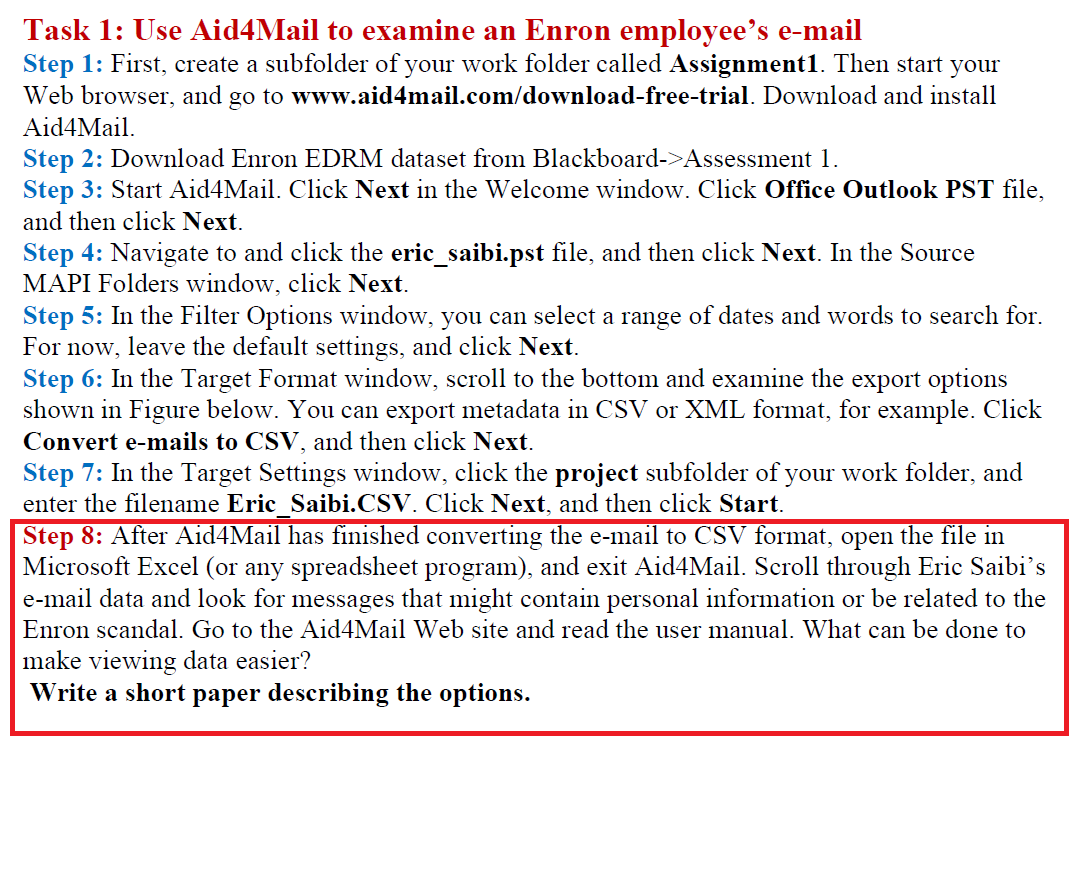 Task 1: Use Aid4Mail to examine an Enron employee's e-mail

Step 1: First, create a subfolder of your work folder called Assignment1. Then start your Web browser, and go to www.aid4mail.com/download-free-trial. Download and install Aid4Mail.

Step 2: Download Enron EDRM dataset from Blackboard->Assessment 1.

Step 3: Start Aid4Mail. Click Next in the Welcome window. Click Office Outlook PST file, and then click Next.

Step 4: Navigate to and click the eric_saibi.pst file, and then click Next. In the Source MAPI Folders window, click Next.

Step 5: In the Filter Options window, you can select a range of dates and words to search for. For now, leave the default settings, and click Next.

Step 6: In the Target Format window, scroll to the bottom and examine the export options shown in Figure below. You can export metadata in CSV or XML format, for example. Click Convert e-mails to CSV, and then click Next.

Step 7: In the Target Settings window, click the project subfolder of your work folder, and enter the filename Eric_Saibi.CSV. Click Next, and then click Start.

Step 8: After Aid4Mail has finished converting the e-mail to CSV format, open the file in Microsoft Excel (or any spreadsheet program), and exit Aid4Mail. Scroll through Eric Saibi's e-mail data and look for messages that might contain personal information or be related to the Enron scandal. Go to the Aid4Mail Web site and read the user manual. What can be done to make viewing data easier?

Write a short paper describing the options.